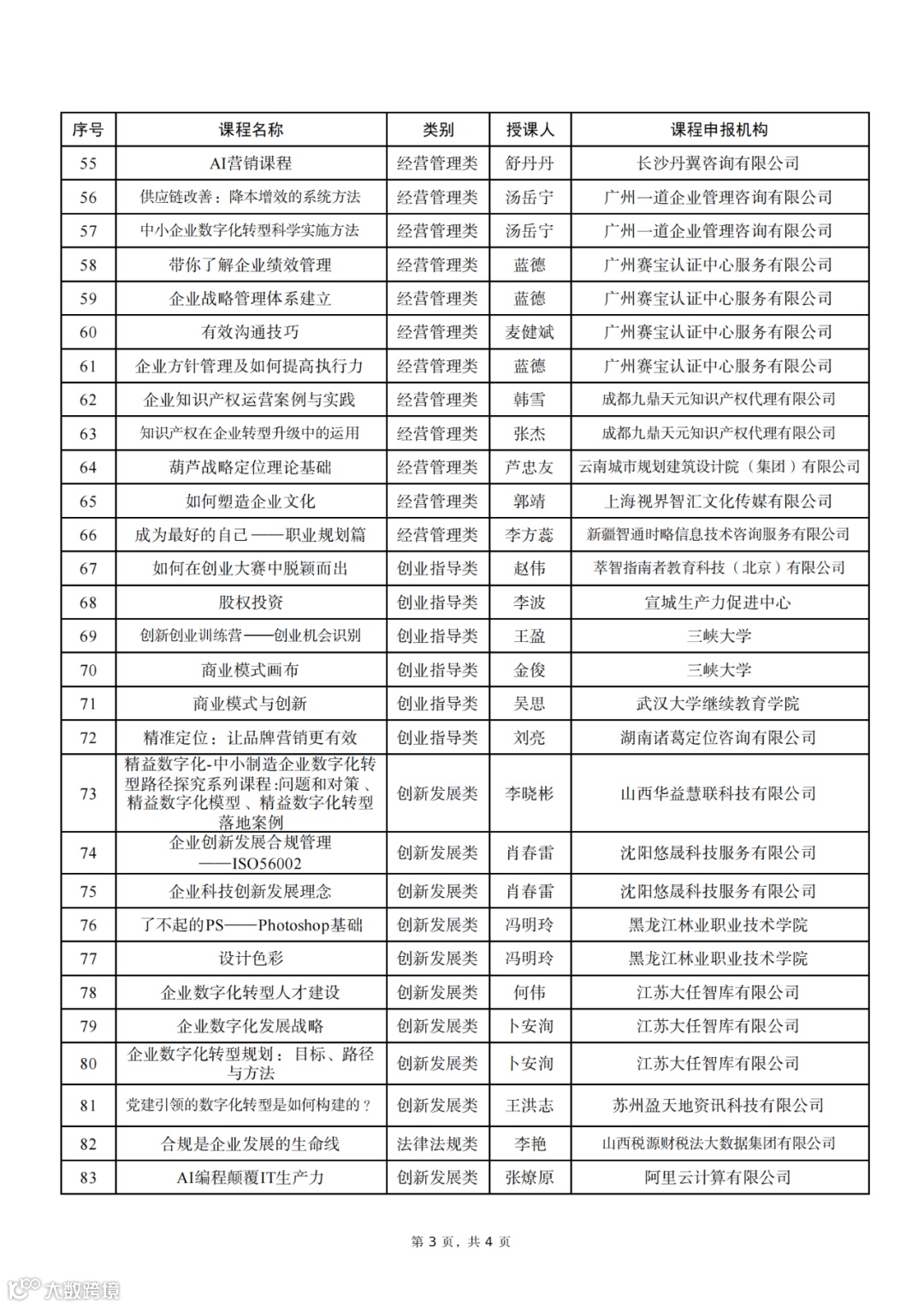 | 序号 | 课程名称 | 类别 | 授课人 | 课程申报机构 |
|---|---|---|---|---|
| 55 | AI营销课程 | 经营管理类 | 舒丹丹 | 长沙丹翼咨询有限公司 |
| 56 | 供应链改善：降本增效的系统方法 | 经营管理类 | 汤岳宁 | 广州一道企业管理咨询有限公司 |
| 57 | 中小企业数字化转型科学实施方法 | 经营管理类 | 汤岳宁 | 广州一道企业管理咨询有限公司 |
| 58 | 带你了解企业绩效管理 | 经营管理类 | 蓝德 | 广州赛宝认证中心服务有限公司 |
| 59 | 企业战略管理体系建立 | 经营管理类 | 蓝德 | 广州赛宝认证中心服务有限公司 |
| 60 | 有效沟通技巧 | 经营管理类 | 麦健斌 | 广州赛宝认证中心服务有限公司 |
| 61 | 企业方针管理及如何提高执行力 | 经营管理类 | 蓝德 | 广州赛宝认证中心服务有限公司 |
| 62 | 企业知识产权运营案例与实践 | 经营管理类 | 韩雪 | 成都九鼎天元知识产权代理有限公司 |
| 63 | 知识产权在企业转型升级中的运用 | 经营管理类 | 张杰 | 成都九鼎天元知识产权代理有限公司 |
| 64 | 葫芦战略定位理论基础 | 经营管理类 | 芦忠友 | 云南城市规划建筑设计院（集团）有限公司 |
| 65 | 如何塑造企业文化 | 经营管理类 | 郭靖 | 上海视界智汇文化传媒有限公司 |
| 66 | 成为最好的自己——职业规划篇 | 经营管理类 | 李方蕊 | 新疆智通时略信息技术咨询服务有限公司 |
| 67 | 如何在创业大赛中脱颖而出 | 创业指导类 | 赵伟 | 萃智指南者教育科技（北京）有限公司 |
| 68 | 股权投资 | 创业指导类 | 李波 | 宣城生产力促进中心 |
| 69 | 创新创业训练营——创业机会识别 | 创业指导类 | 王盈 | 三峡大学 |
| 70 | 商业模式画布 | 创业指导类 | 金俊 | 三峡大学 |
| 71 | 商业模式与创新 | 创业指导类 | 吴思 | 武汉大学继续教育学院 |
| 72 | 精准定位：让品牌营销更有效 | 创业指导类 | 刘亮 | 湖南诸葛定位咨询有限公司 |
| 73 | 精益数字化-中小制造企业数字化转型路径探究系列课程:问题和对策、精益数字化模型、精益数字化转型落地案例 | 创新发展类 | 李晓彬 | 山西华益慧联科技有限公司 |
| 74 | 企业创新发展合规管理——ISO56002 | 创新发展类 | 肖春雷 | 沈阳悠晟科技服务有限公司 |
| 75 | 企业科技创新发展理念 | 创新发展类 | 肖春雷 | 沈阳悠晟科技服务有限公司 |
| 76 | 了不起的PS——Photoshop基础 | 创新发展类 | 冯明玲 | 黑龙江林业职业技术学院 |
| 77 | 设计色彩 | 创新发展类 | 冯明玲 | 黑龙江林业职业技术学院 |
| 78 | 企业数字化转型人才建设 | 创新发展类 | 何伟 | 江苏大任智库有限公司 |
| 79 | 企业数字化发展战略 | 创新发展类 | 卜安洵 | 江苏大任智库有限公司 |
| 80 | 企业数字化转型规划：目标、路径与方法 | 创新发展类 | 卜安洵 | 江苏大任智库有限公司 |
| 81 | 党建引领的数字化转型是如何构建的？ | 创新发展类 | 王洪志 | 苏州盈天地资讯科技有限公司 |
| 82 | 合规是企业发展的生命线 | 法律法规类 | 李艳 | 山西税源财税法大数据集团有限公司 |
| 83 | AI编程颠覆IT生产力 | 创新发展类 | 张燎原 | 阿里云计算有限公司 |

第 3 页，共 4 页

大数跨境